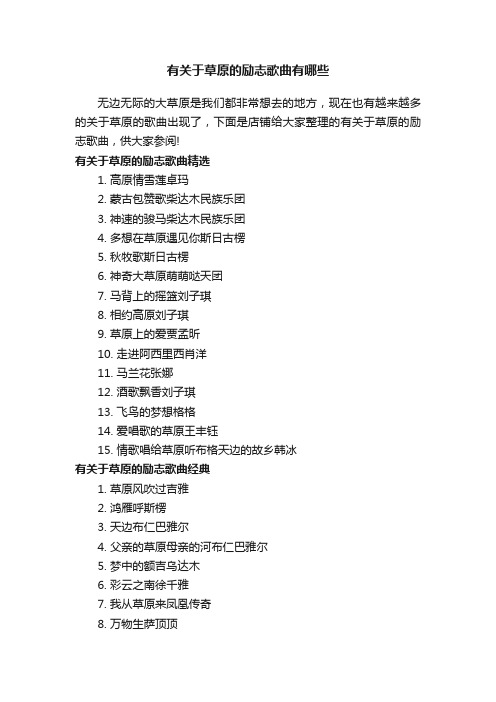 有关于草原的励志歌曲有哪些

无边无际的大草原是我们都非常想去的地方，现在也有越来越多的关于草原的歌曲出现了，下面是店铺给大家整理的有关于草原的励志歌曲，供大家参阅!

有关于草原的励志歌曲精选

1. 高原情雪莲卓玛
2. 蒙古包赞歌柴达木民族乐团
3. 神速的骏马柴达木民族乐团
4. 多想在草原遇见你斯日古楞
5. 秋牧歌斯日古楞
6. 神奇大草原萌萌哒天团
7. 马背上的摇篮刘子琪
8. 相约高原刘子琪
9. 草原上的爱贾孟昕
10. 走进阿西里西肖洋
11. 马兰花张娜
12. 酒歌飘香刘子琪
13. 飞鸟的梦想格格
14. 爱唱歌的草原王丰钰
15. 情歌唱给草原听布格天边的故乡韩冰

有关于草原的励志歌曲经典

1. 草原风吹过吉雅
2. 鸿雁呼斯楞
3. 天边布仁巴雅尔
4. 父亲的草原母亲的河布仁巴雅尔
5. 梦中的额吉乌达木
6. 彩云之南徐千雅
7. 我从草原来凤凰传奇
8. 万物生萨顶顶